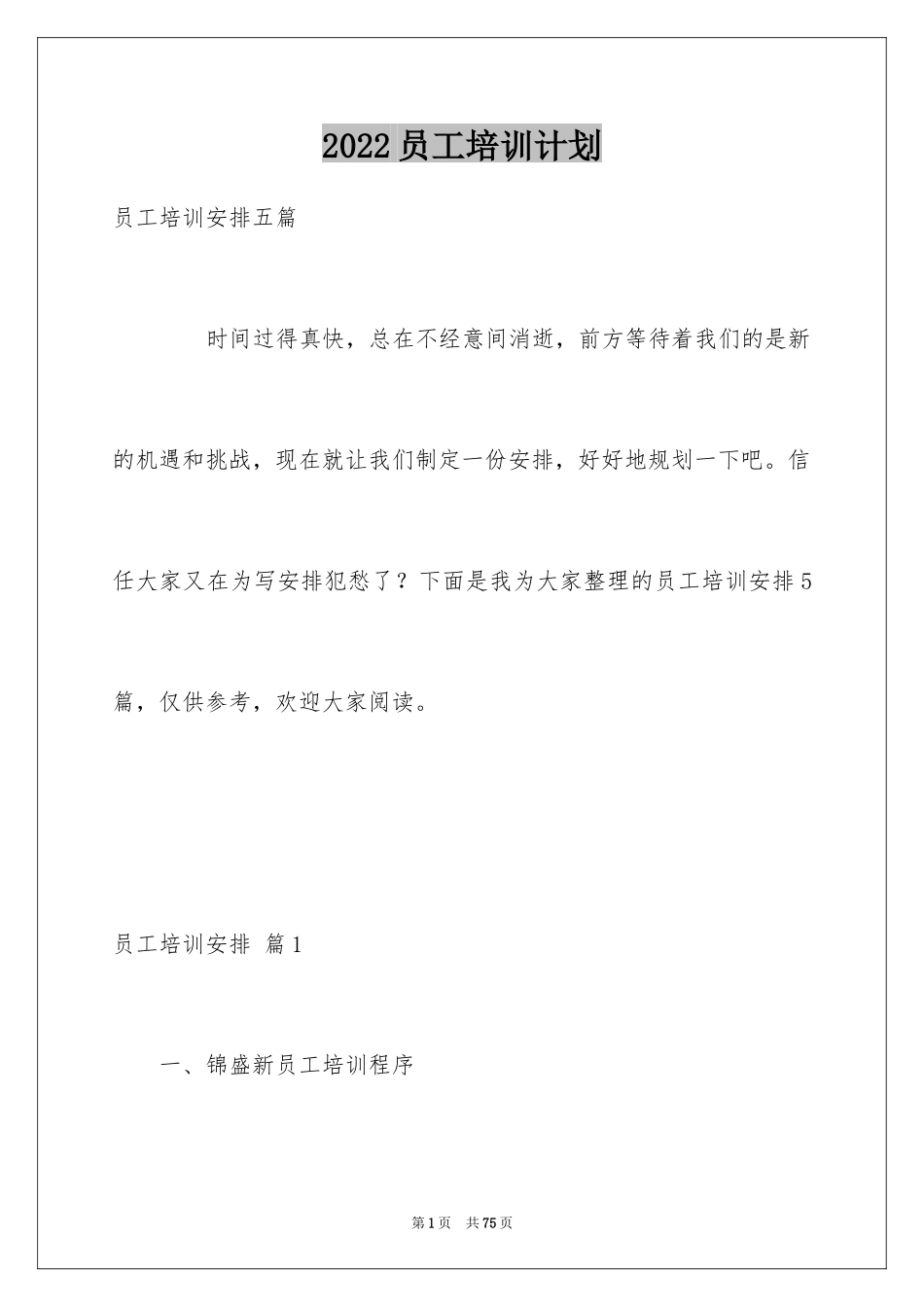 2022员工培训计划

员工培训安排五篇

时间过得真快，总在不经意间消逝，前方等待着我们的是新的机遇和挑战，现在就让我们制定一份安排，好好地规划一下吧。信任大家又在为写安排犯愁了？下面是我为大家整理的员工培训安排5篇，仅供参考，欢迎大家阅读。

员工培训安排 篇1

一、锦盛新员工培训程序

第1页 共75页